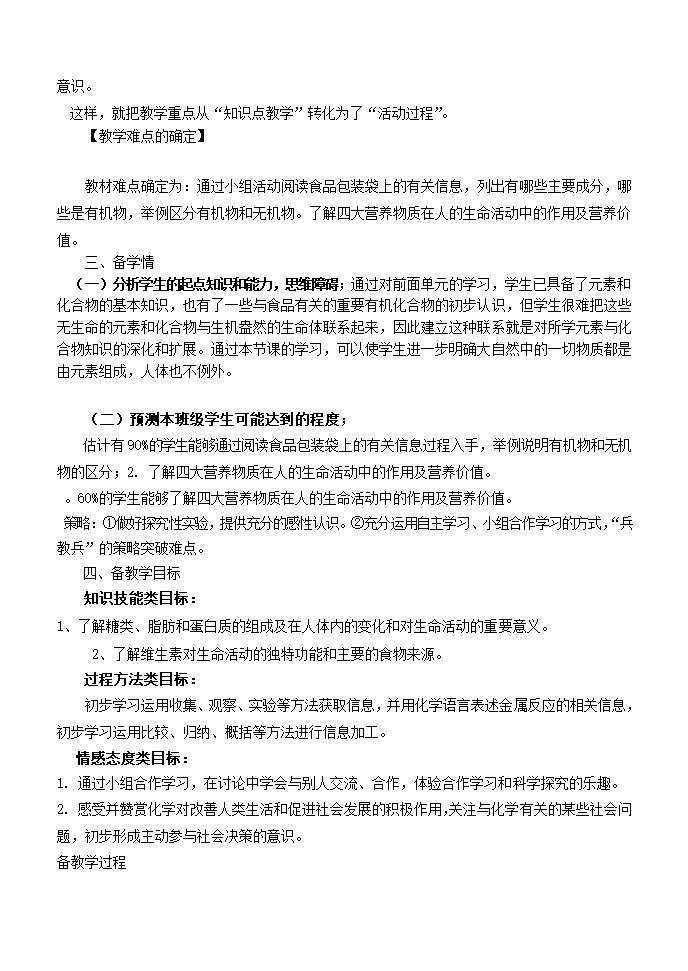 意识。

这样，就把教学重点从“知识点教学”转化为了“活动过程”。

【教学难点的确定】

教材难点确定为：通过小组活动阅读食品包装袋上的有关信息，列出有哪些主要成分，哪些是有机物，举例区分有机物和无机物。了解四大营养物质在人的生命活动中的作用及营养价值。

三、备学情

（一）分析学生的起点知识和能力，思维障碍：通过对前面单元的学习，学生已具备了元素和化合物的基本知识，也有了一些与食品有关的重要有机化合物的初步认识，但学生很难把这些无生命的元素和化合物与生机盎然的生命体联系起来，因此建立这种联系就是对所学元素与化合物知识的深化和扩展。通过本节课的学习，可以使学生进一步明确大自然中的一切物质都是由元素组成，人体也不例外。

（二）预测本班级学生可能达到的程度：

估计有90%的学生能够通过阅读食品包装袋上的有关信息过程入手，举例说明有机物和无机物的区分；2. 了解四大营养物质在人的生命活动中的作用及营养价值。

。60%的学生能够了解四大营养物质在人的生命活动中的作用及营养价值。

策略：①做好探究性实验，提供充分的感性认识。②充分运用自主学习、小组合作学习的方式，“兵教兵”的策略突破难点。

四、备教学目标

知识技能类目标：

1、了解糖类、脂肪和蛋白质的组成及在人体内的变化和对生命活动的重要意义。

2、了解维生素对生命活动的独特功能和主要的食物来源。

过程方法类目标：

初步学习运用收集、观察、实验等方法获取信息，并用化学语言表述金属反应的相关信息，初步学习运用比较、归纳、概括等方法进行信息加工。

情感态度类目标：

1. 通过小组合作学习，在讨论中学会与别人交流、合作，体验合作学习和科学探究的乐趣。

2. 感受并赞赏化学对改善人类生活和促进社会发展的积极作用，关注与化学有关的某些社会问题，初步形成主动参与社会决策的意识。

备教学过程